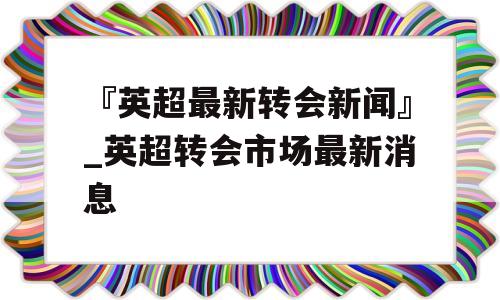 『英超最新转会新闻』_英超转会市场最新消息